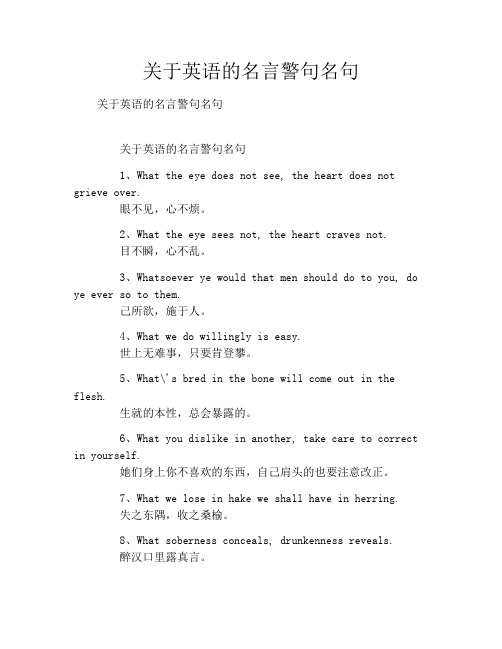 关于英语的名言警句名句

关于英语的名言警句名句

关于英语的名言警句名句

1、What the eye does not see, the heart does not grieve over.
眼不见，心不烦。

2、What the eye sees not, the heart craves not.
目不瞬，心不乱。

3、Whatsoever ye would that men should do to you, do ye ever so to them.
己所欲，施于人。

4、What we do willingly is easy.
世上无难事，只要肯登攀。

5、What\'s bred in the bone will come out in the flesh.
生就的本性，总会暴露的。

6、What you dislike in another, take care to correct in yourself.
她们身上你不喜欢的东西，自己肩头的也要注意改正。

7、What we lose in hake we shall have in herring.
失之东隅，收之桑榆。

8、What soberness conceals, drunkenness reveals.
醉汉口里露真言。